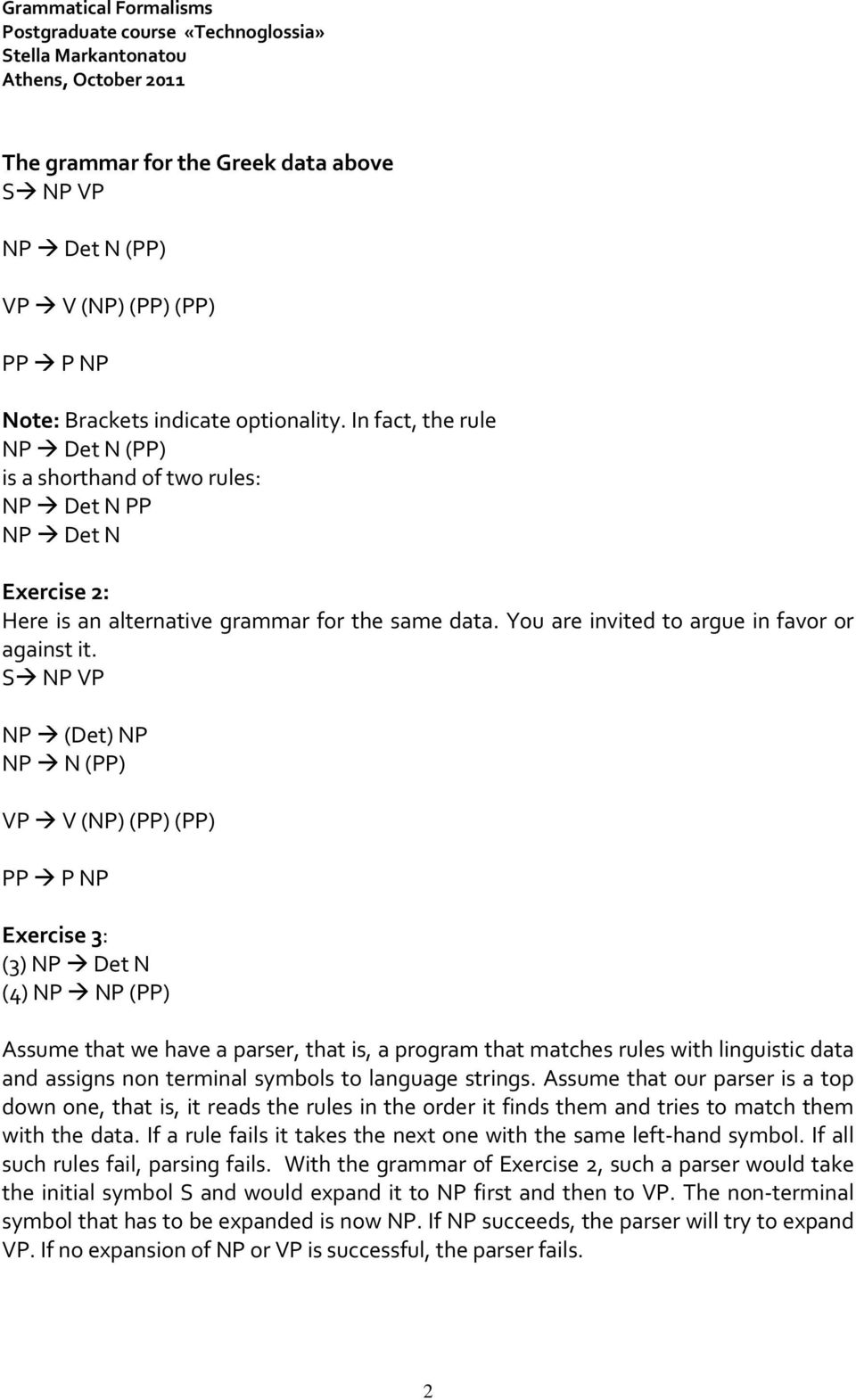 Grammatical Formalisms
Postgraduate course «Technoglossia»
Stella Markantonatou
Athens, October 2011

The grammar for the Greek data above
S→ NP VP

NP → Det N (PP)

VP → V (NP) (PP) (PP)

PP → P NP

Note: Brackets indicate optionality. In fact, the rule
NP → Det N (PP)
is a shorthand of two rules:
NP → Det N PP
NP → Det N

Exercise 2:
Here is an alternative grammar for the same data. You are invited to argue in favor or against it.
S→ NP VP

NP → (Det) NP
NP → N (PP)

VP → V (NP) (PP) (PP)

PP → P NP

Exercise 3:
(3) NP → Det N
(4) NP → NP (PP)

Assume that we have a parser, that is, a program that matches rules with linguistic data and assigns non terminal symbols to language strings. Assume that our parser is a top down one, that is, it reads the rules in the order it finds them and tries to match them with the data. If a rule fails it takes the next one with the same left-hand symbol. If all such rules fail, parsing fails. With the grammar of Exercise 2, such a parser would take the initial symbol S and would expand it to NP first and then to VP. The non-terminal symbol that has to be expanded is now NP. If NP succeeds, the parser will try to expand VP. If no expansion of NP or VP is successful, the parser fails.

2